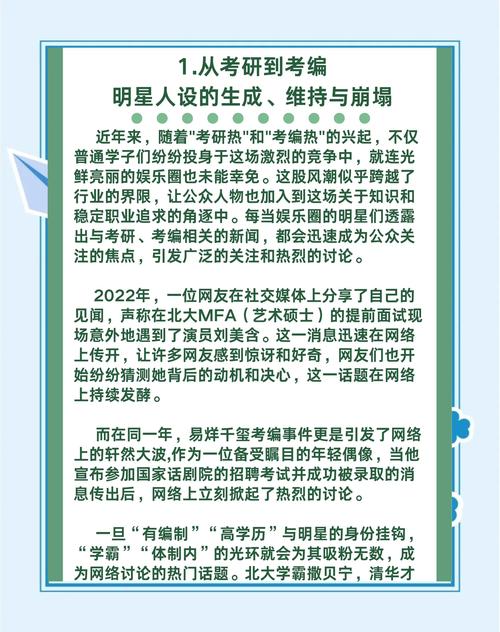 1.从考研到考编
明星人设的生成、维持与崩塌

近年来，随着"考研热"和"考编热"的兴起，不仅普通学子们纷纷投身于这场激烈的竞争中，就连光鲜亮丽的娱乐圈也未能幸免。这股风潮似乎跨越了行业的界限，让公众人物也加入到这场关于知识和稳定职业追求的角逐中。每当娱乐圈的明星们透露出与考研、考编相关的新闻，都会迅速成为公众关注的焦点，引发广泛的关注和热烈的讨论。

2022年，一位网友在社交媒体上分享了自己的见闻，声称在北大MFA（艺术硕士）的提前面试现场意外地遇到了演员刘美含。这一消息迅速在网络上传开，让许多网友感到惊讶和好奇，网友们也开始纷纷猜测她背后的动机和决心，这一话题在网络上持续发酵。

而在同一年，易烊千玺考编事件更是引发了网络上的轩然大波,作为一位备受瞩目的年轻偶像，当他宣布参加国家话剧院的招聘考试并成功被录取的消息传出后，网络上立刻掀起了热烈的讨论。

一旦“有编制”“高学历”与明星的身份挂钩，“学霸”“体制内”的光环就会为其吸粉无数，成为网络讨论的热门话题。北大学霸撒贝宁，清华才